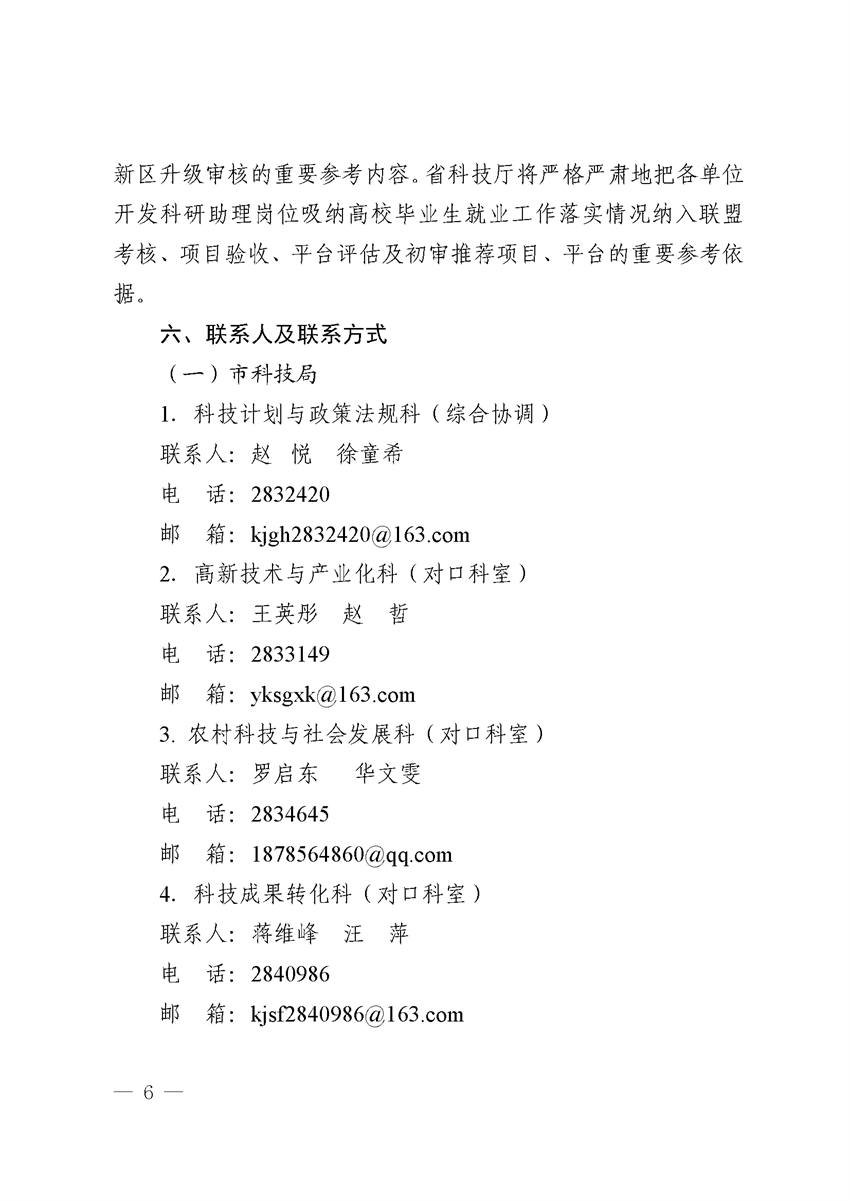 新区升级审核的重要参考内容。省科技厅将严格严肃地把各单位开发科研助理岗位吸纳高校毕业生就业工作落实情况纳入联盟考核、项目验收、平台评估及初审推荐项目、平台的重要参考依据。

六、联系人及联系方式

（一）市科技局

1. 科技计划与政策法规科（综合协调）

联系人：赵　悦　徐童希

电　话：2832420

邮　箱：kjgh2832420@163.com

2. 高新技术与产业化科（对口科室）

联系人：王英彤　赵　哲

电　话：2833149

邮　箱：yksgxk@163.com

3. 农村科技与社会发展科（对口科室）

联系人：罗启东　华文雯

电　话：2834645

邮　箱：1878564860@qq.com

4. 科技成果转化科（对口科室）

联系人：蒋维峰　汪　萍

电　话：2840986

邮　箱：kjsf2840986@163.com

— 6 —